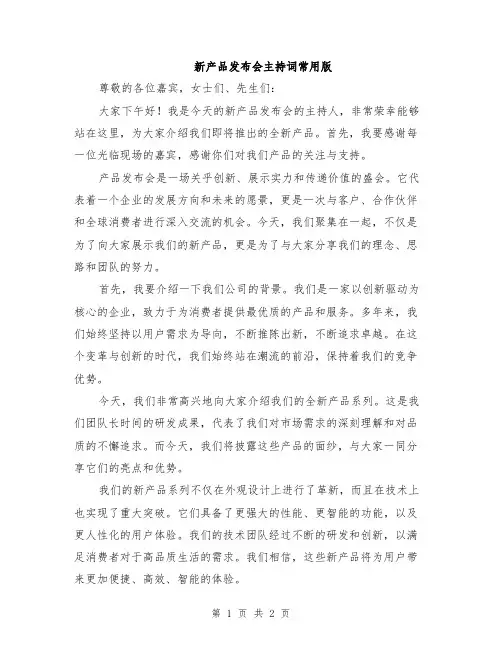 新产品发布会主持词常用版

尊敬的各位嘉宾，女士们、先生们：

大家下午好！我是今天的新产品发布会的主持人，非常荣幸能够站在这里，为大家介绍我们即将推出的全新产品。首先，我要感谢每一位光临现场的嘉宾，感谢你们对我们产品的关注与支持。

产品发布会是一场关乎创新、展示实力和传递价值的盛会。它代表着一个企业的发展方向和未来的愿景，更是一次与客户、合作伙伴和全球消费者进行深入交流的机会。今天，我们聚集在一起，不仅是为了向大家展示我们的新产品，更是为了与大家分享我们的理念、思路和团队的努力。

首先，我要介绍一下我们公司的背景。我们是一家以创新驱动为核心的企业，致力于为消费者提供最优质的产品和服务。多年来，我们始终坚持以用户需求为导向，不断推陈出新，不断追求卓越。在这个变革与创新的时代，我们始终站在潮流的前沿，保持着我们的竞争优势。

今天，我们非常高兴地向大家介绍我们的全新产品系列。这是我们团队长时间的研发成果，代表了我们对市场需求的深刻理解和对品质的不懈追求。而今天，我们将披露这些产品的面纱，与大家一同分享它们的亮点和优势。

我们的新产品系列不仅在外观设计上进行了革新，而且在技术上也实现了重大突破。它们具备了更强大的性能、更智能的功能，以及更人性化的用户体验。我们的技术团队经过不断的研发和创新，以满足消费者对于高品质生活的需求。我们相信，这些新产品将为用户带来更加便捷、高效、智能的体验。

第 1 页 共 2 页